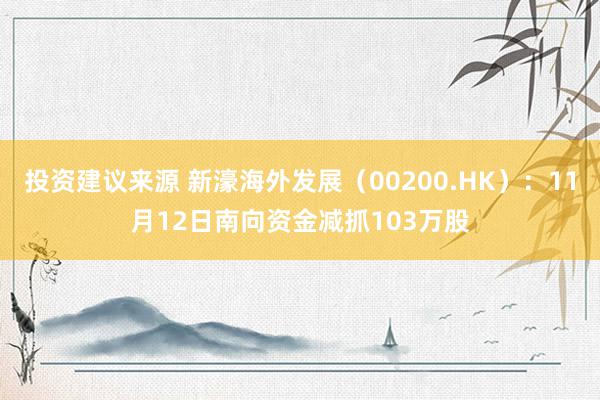 投资建议来源 新濠海外发展（00200.HK）：11月12日南向资金减抓103万股